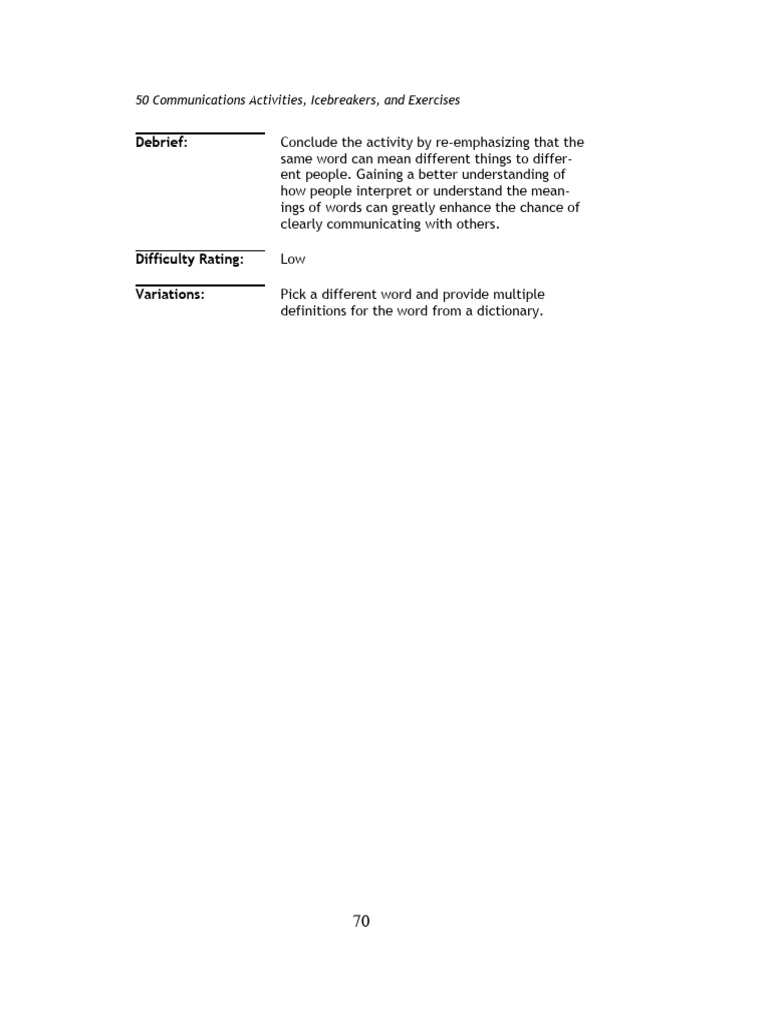 50 Communications Activities, Icebreakers, and Exercises

Debrief: Conclude the activity by re-emphasizing that the same word can mean different things to different people. Gaining a better understanding of how people interpret or understand the meanings of words can greatly enhance the chance of clearly communicating with others.

Difficulty Rating: Low

Variations: Pick a different word and provide multiple definitions for the word from a dictionary.

70